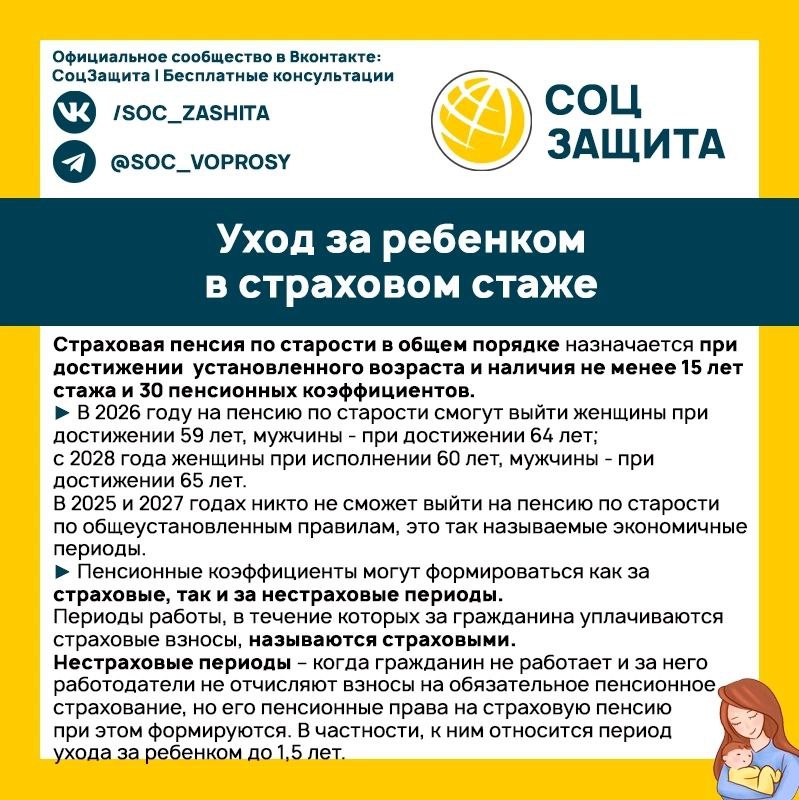 Официальное сообщество в Вконтакте:
СоцЗащита | Бесплатные консультации

/SOC_ZASHITA

@SOC_VOPROSY

СОЦ
ЗАЩИТА

Уход за ребенком
в страховом стаже

Страховая пенсия по старости в общем порядке назначается при достижении установленного возраста и наличия не менее 15 лет стажа и 30 пенсионных коэффициентов.
► В 2026 году на пенсию по старости смогут выйти женщины при достижении 59 лет, мужчины - при достижении 64 лет;
с 2028 года женщины при исполнении 60 лет, мужчины - при достижении 65 лет.
В 2025 и 2027 годах никто не сможет выйти на пенсию по старости по общеустановленным правилам, это так называемые экономичные периоды.
► Пенсионные коэффициенты могут формироваться как за страховые, так и за нестраховые периоды.
Периоды работы, в течение которых за гражданина уплачиваются страховые взносы, называются страховыми.
Нестраховые периоды – когда гражданин не работает и за него работодатели не отчисляют взносы на обязательное пенсионное страхование, но его пенсионные права на страховую пенсию при этом формируются. В частности, к ним относится период ухода за ребенком до 1,5 лет.